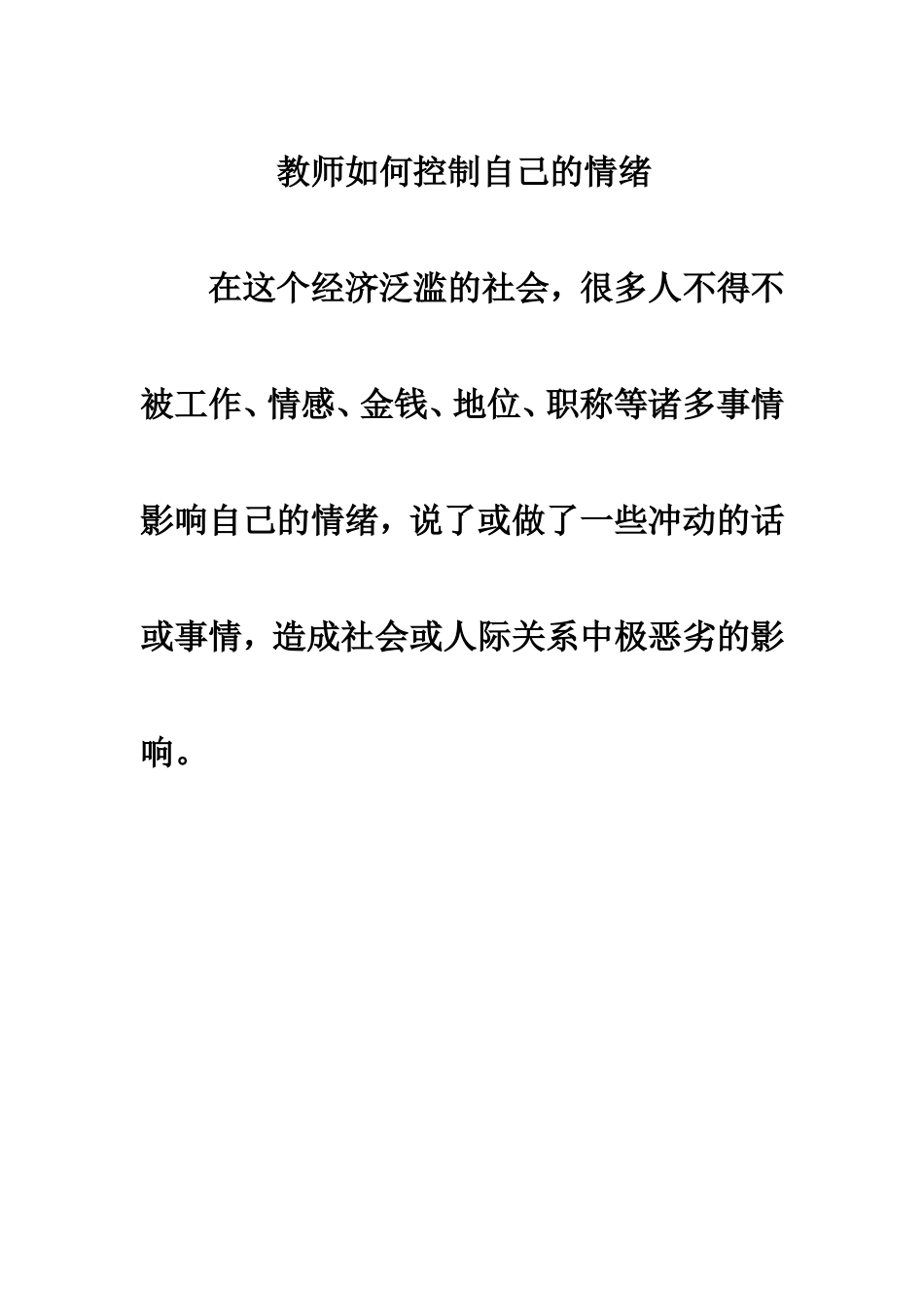 教师如何控制自己的情绪

在这个经济泛滥的社会，很多人不得不被工作、情感、金钱、地位、职称等诸多事情影响自己的情绪，说了或做了一些冲动的话或事情，造成社会或人际关系中极恶劣的影响。